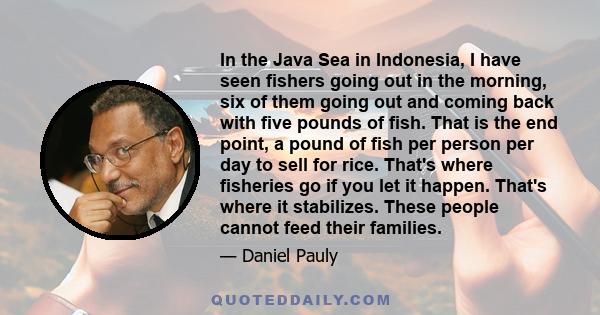 In the Java Sea in Indonesia, I have seen fishers going out in the morning, six of them going out and coming back with five pounds of fish. That is the end point, a pound of fish per person per day to sell for rice. That's where fisheries go if you let it happen. That's where it stabilizes. These people cannot feed their families.

— Daniel Pauly

QUOTEDDAILY.COM